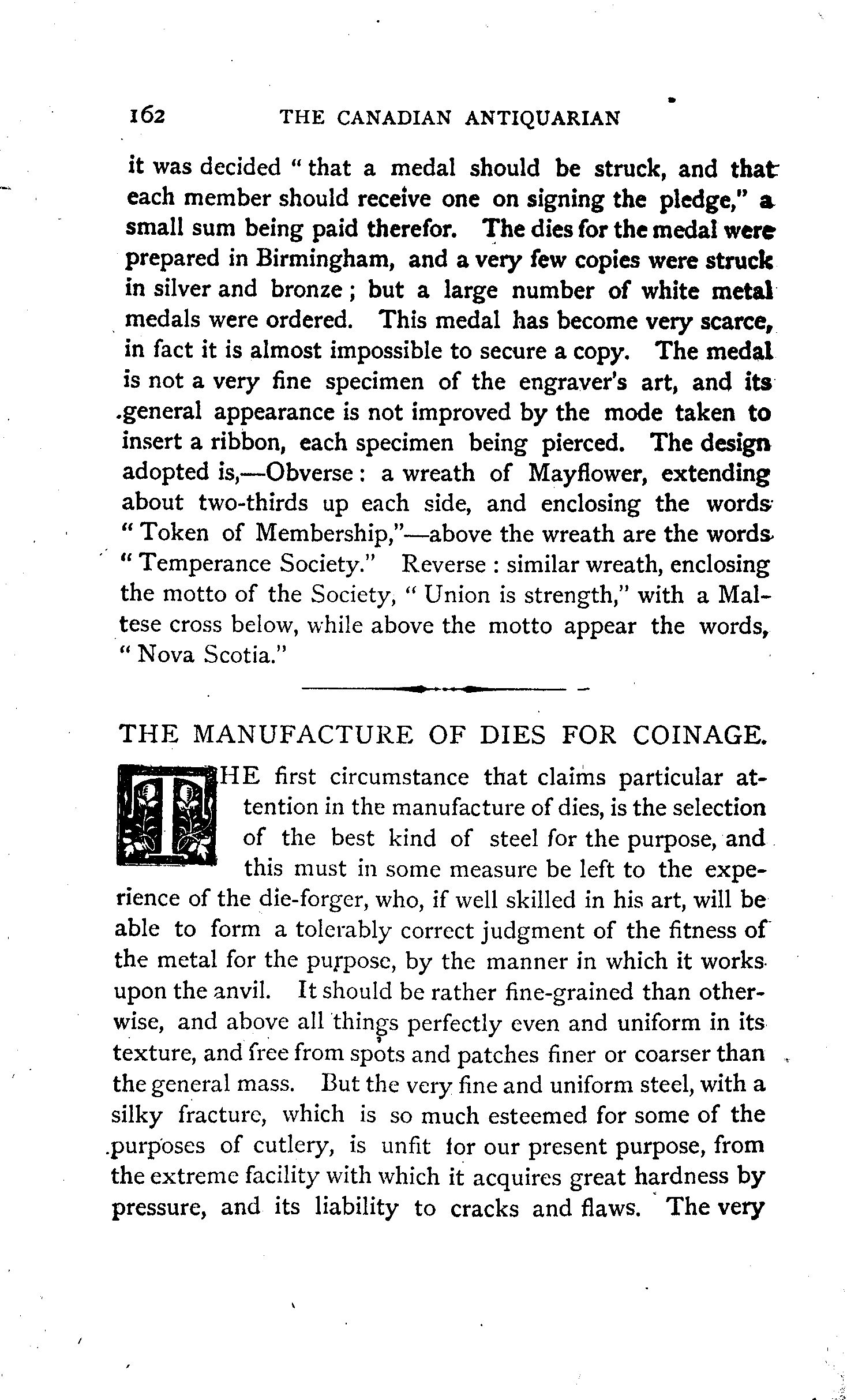 162 THE CANADIAN ANTIQUARIAN

it was decided "that a medal should be struck, and that each member should receive one on signing the pledge," a small sum being paid therefor. The dies for the medal were prepared in Birmingham, and a very few copies were struck in silver and bronze; but a large number of white metal medals were ordered. This medal has become very scarce, in fact it is almost impossible to secure a copy. The medal is not a very fine specimen of the engraver's art, and its general appearance is not improved by the mode taken to insert a ribbon, each specimen being pierced. The design adopted is,—Obverse: a wreath of Mayflower, extending about two-thirds up each side, and enclosing the words "Token of Membership,"—above the wreath are the words "Temperance Society." Reverse: similar wreath, enclosing the motto of the Society, "Union is strength," with a Maltese cross below, while above the motto appear the words, "Nova Scotia."

THE MANUFACTURE OF DIES FOR COINAGE.

THE first circumstance that claims particular attention in the manufacture of dies, is the selection of the best kind of steel for the purpose, and this must in some measure be left to the experience of the die-forger, who, if well skilled in his art, will be able to form a tolerably correct judgment of the fitness of the metal for the purpose, by the manner in which it works upon the anvil. It should be rather fine-grained than otherwise, and above all things perfectly even and uniform in its texture, and free from spots and patches finer or coarser than the general mass. But the very fine and uniform steel, with a silky fracture, which is so much esteemed for some of the purposes of cutlery, is unfit for our present purpose, from the extreme facility with which it acquires great hardness by pressure, and its liability to cracks and flaws. The very